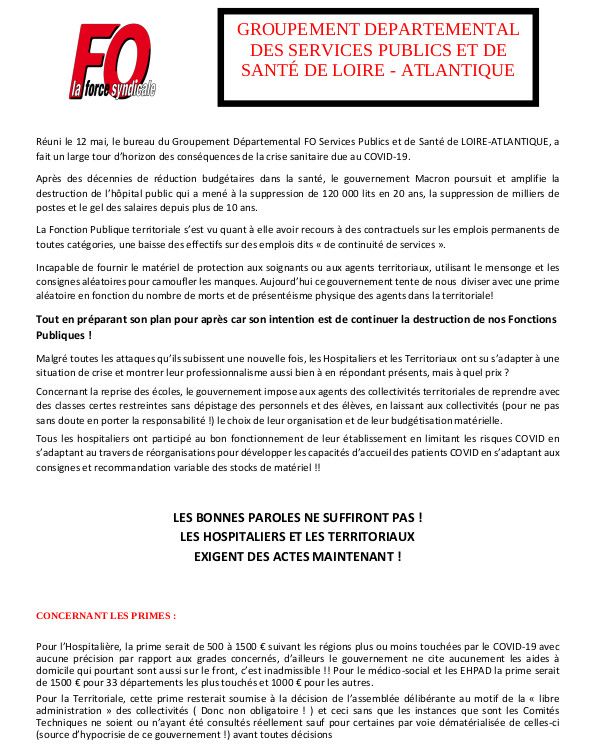 FO
la force syndicale

GROUPEMENT DEPARTEMENTAL DES SERVICES PUBLICS ET DE SANTÉ DE LOIRE - ATLANTIQUE

Réuni le 12 mai, le bureau du Groupement Départemental FO Services Publics et de Santé de LOIRE-ATLANTIQUE, a fait un large tour d'horizon des conséquences de la crise sanitaire due au COVID-19.

Après des décennies de réduction budgétaires dans la santé, le gouvernement Macron poursuit et amplifie la destruction de l'hôpital public qui a mené à la suppression de 120 000 lits en 20 ans, la suppression de milliers de postes et le gel des salaires depuis plus de 10 ans.

La Fonction Publique territoriale s'est vu quant à elle avoir recours à des contractuels sur les emplois permanents de toutes catégories, une baisse des effectifs sur des emplois dits « de continuité de services ».

Incapable de fournir le matériel de protection aux soignants ou aux agents territoriaux, utilisant le mensonge et les consignes aléatoires pour camoufler les manques. Aujourd'hui ce gouvernement tente de nous diviser avec une prime aléatoire en fonction du nombre de morts et de présentéisme physique des agents dans la territoriale!

Tout en préparant son plan pour après car son intention est de continuer la destruction de nos Fonctions Publiques !

Malgré toutes les attaques qu'ils subissent une nouvelle fois, les Hospitaliers et les Territoriaux ont su s'adapter à une situation de crise et montrer leur professionnalisme aussi bien à en répondant présents, mais à quel prix ?

Concernant la reprise des écoles, le gouvernement impose aux agents des collectivités territoriales de reprendre avec des classes certes restreintes sans dépistage des personnels et des élèves, en laissant aux collectivités (pour ne pas sans doute en porter la responsabilité !) le choix de leur organisation et de leur budgétisation matérielle.

Tous les hospitaliers ont participé au bon fonctionnement de leur établissement en limitant les risques COVID en s'adaptant au travers de réorganisations pour développer les capacités d'accueil des patients COVID en s'adaptant aux consignes et recommandation variable des stocks de matériel !!

LES BONNES PAROLES NE SUFFIRONT PAS !
LES HOSPITALIERS ET LES TERRITORIAUX
EXIGENT DES ACTES MAINTENANT !

CONCERNANT LES PRIMES :

Pour l'Hospitalière, la prime serait de 500 à 1500 € suivant les régions plus ou moins touchées par le COVID-19 avec aucune précision par rapport aux grades concernés, d'ailleurs le gouvernement ne cite aucunement les aides à domicile qui pourtant sont aussi sur le front, c'est inadmissible !! Pour le médico-social et les EHPAD la prime serait de 1500 € pour 33 départements les plus touchés et 1000 € pour les autres.

Pour la Territoriale, cette prime resterait soumise à la décision de l'assemblée délibérante au motif de la « libre administration » des collectivités ( Donc non obligatoire ! ) et ceci sans que les instances que sont les Comités Techniques ne soient ou n'ayant été consultés réellement sauf pour certaines par voie dématérialisée de celles-ci (source d'hypocrisie de ce gouvernement !) avant toutes décisions